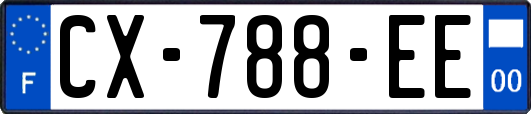 F

CX-788-EE

00